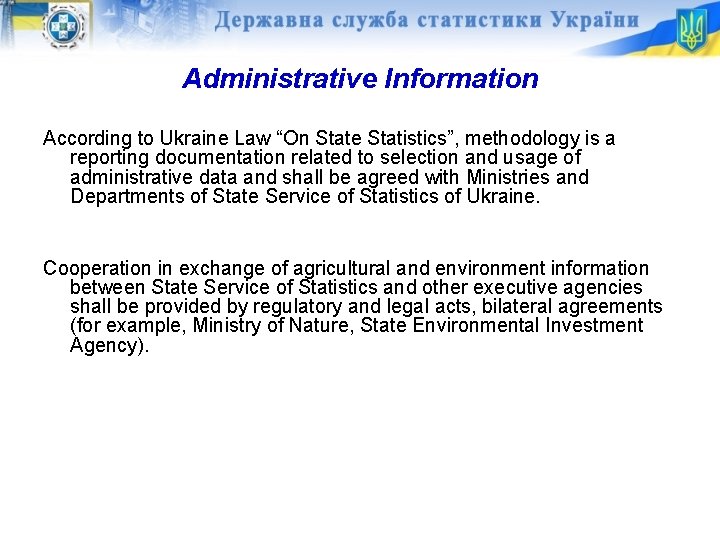 Державна служба статистики України

Administrative Information

According to Ukraine Law “On State Statistics”, methodology is a reporting documentation related to selection and usage of administrative data and shall be agreed with Ministries and Departments of State Service of Statistics of Ukraine.

Cooperation in exchange of agricultural and environment information between State Service of Statistics and other executive agencies shall be provided by regulatory and legal acts, bilateral agreements (for example, Ministry of Nature, State Environmental Investment Agency).